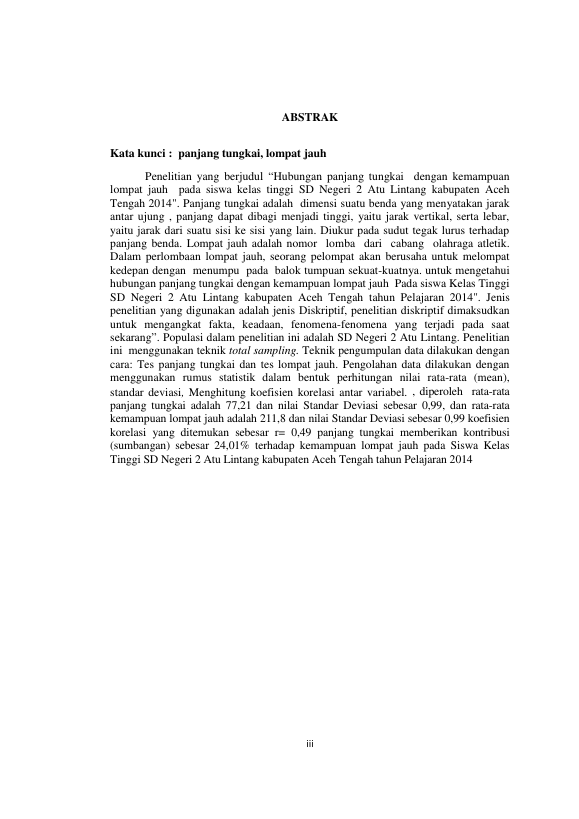 ABSTRAK

Kata kunci : panjang tungkai, lompat jauh

Penelitian yang berjudul “Hubungan panjang tungkai dengan kemampuan lompat jauh pada siswa kelas tinggi SD Negeri 2 Atu Lintang kabupaten Aceh Tengah 2014". Panjang tungkai adalah dimensi suatu benda yang menyatakan jarak antar ujung , panjang dapat dibagi menjadi tinggi, yaitu jarak vertikal, serta lebar, yaitu jarak dari suatu sisi ke sisi yang lain. Diukur pada sudut tegak lurus terhadap panjang benda. Lompat jauh adalah nomor lomba dari cabang olahraga atletik. Dalam perlombaan lompat jauh, seorang pelompat akan berusaha untuk melompat kedepan dengan menumpu pada balok tumpuan sekuat-kuatnya. untuk mengetahui hubungan panjang tungkai dengan kemampuan lompat jauh Pada siswa Kelas Tinggi SD Negeri 2 Atu Lintang kabupaten Aceh Tengah tahun Pelajaran 2014". Jenis penelitian yang digunakan adalah jenis Diskriptif, penelitian diskriptif dimaksudkan untuk mengangkat fakta, keadaan, fenomena-fenomena yang terjadi pada saat sekarang”. Populasi dalam penelitian ini adalah SD Negeri 2 Atu Lintang. Penelitian ini menggunakan teknik total sampling. Teknik pengumpulan data dilakukan dengan cara: Tes panjang tungkai dan tes lompat jauh. Pengolahan data dilakukan dengan menggunakan rumus statistik dalam bentuk perhitungan nilai rata-rata (mean), standar deviasi, Menghitung koefisien korelasi antar variabel. , diperoleh rata-rata panjang tungkai adalah 77,21 dan nilai Standar Deviasi sebesar 0,99, dan rata-rata kemampuan lompat jauh adalah 211,8 dan nilai Standar Deviasi sebesar 0,99 koefisien korelasi yang ditemukan sebesar r= 0,49 panjang tungkai memberikan kontribusi (sumbangan) sebesar 24,01% terhadap kemampuan lompat jauh pada Siswa Kelas Tinggi SD Negeri 2 Atu Lintang kabupaten Aceh Tengah tahun Pelajaran 2014

iii